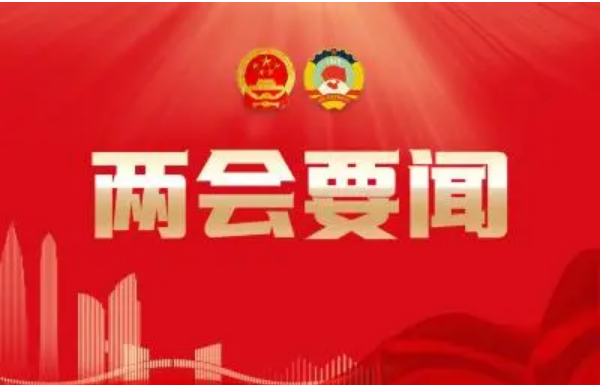 两会要闻